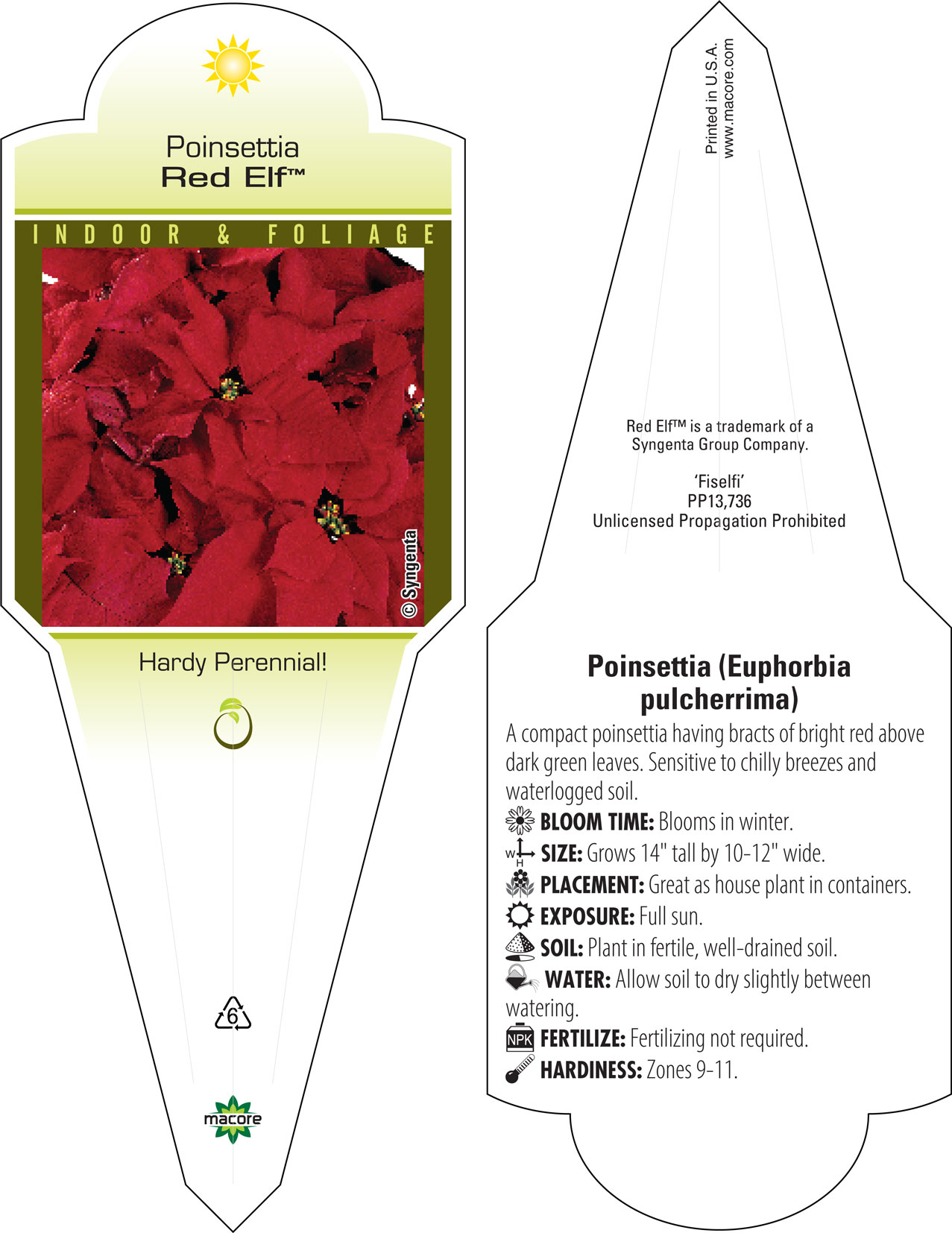 Poinsettia
Red Elf™

INDOOR & FOLIAGE

© Syngenta

Hardy Perennial!

6

macore

Printed in U.S.A.
www.macore.com

Red Elf™ is a trademark of a Syngenta Group Company.

'Fiselfi'
PP13,736
Unlicensed Propagation Prohibited

Poinsettia (Euphorbia pulcherrima)

A compact poinsettia having bracts of bright red above dark green leaves. Sensitive to chilly breezes and waterlogged soil.

BLOOM TIME: Blooms in winter.

W H SIZE: Grows 14" tall by 10-12" wide.

PLACEMENT: Great as house plant in containers.

EXPOSURE: Full sun.

SOIL: Plant in fertile, well-drained soil.

WATER: Allow soil to dry slightly between watering.

NPK FERTILIZE: Fertilizing not required.

HARDINESS: Zones 9-11.